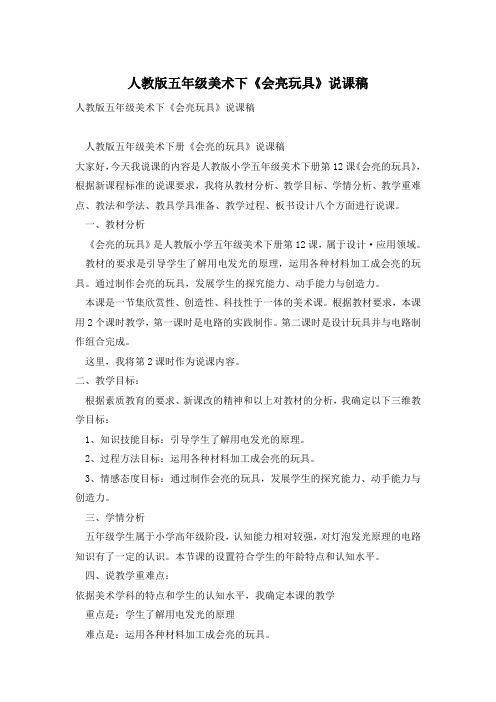 人教版五年级美术下《会亮玩具》说课稿

人教版五年级美术下《会亮玩具》说课稿

人教版五年级美术下册《会亮的玩具》说课稿

大家好，今天我说课的内容是人教版小学五年级美术下册第12课《会亮的玩具》，根据新课程标准的说课要求，我将从教材分析、教学目标、学情分析、教学重难点、教法和学法、教具学具准备、教学过程、板书设计八个方面进行说课。

一、教材分析

《会亮的玩具》是人教版小学五年级美术下册第12课，属于设计·应用领域。

教材的要求是引导学生了解用电发光的原理，运用各种材料加工成会亮的玩具。通过制作会亮的玩具，发展学生的探究能力、动手能力与创造力。

本课是一节集欣赏性、创造性、科技性于一体的美术课。根据教材要求，本课用2个课时教学，第一课时是电路的实践制作。第二课时是设计玩具并与电路制作组合完成。

这里，我将第2课时作为说课内容。

二、教学目标：

根据素质教育的要求、新课改的精神和以上对教材的分析，我确定以下三维教学目标：

1、知识技能目标：引导学生了解用电发光的原理。

2、过程方法目标：运用各种材料加工成会亮的玩具。

3、情感态度目标：通过制作会亮的玩具，发展学生的探究能力、动手能力与创造力。

三、学情分析

五年级学生属于小学高年级阶段，认知能力相对较强，对灯泡发光原理的电路知识有了一定的认识。本节课的设置符合学生的年龄特点和认知水平。

四、说教学重难点：

依据美术学科的特点和学生的认知水平，我确定本课的教学

重点是：学生了解用电发光的原理

难点是：运用各种材料加工成会亮的玩具。